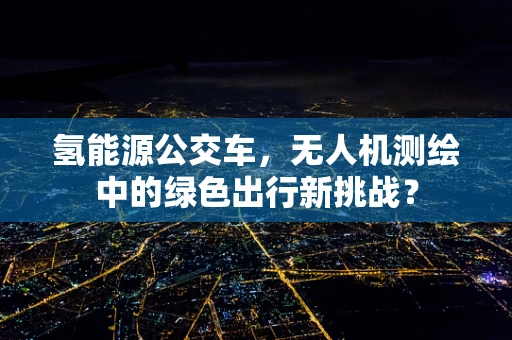 氢能源公交车，无人机测绘中的绿色出行新挑战？